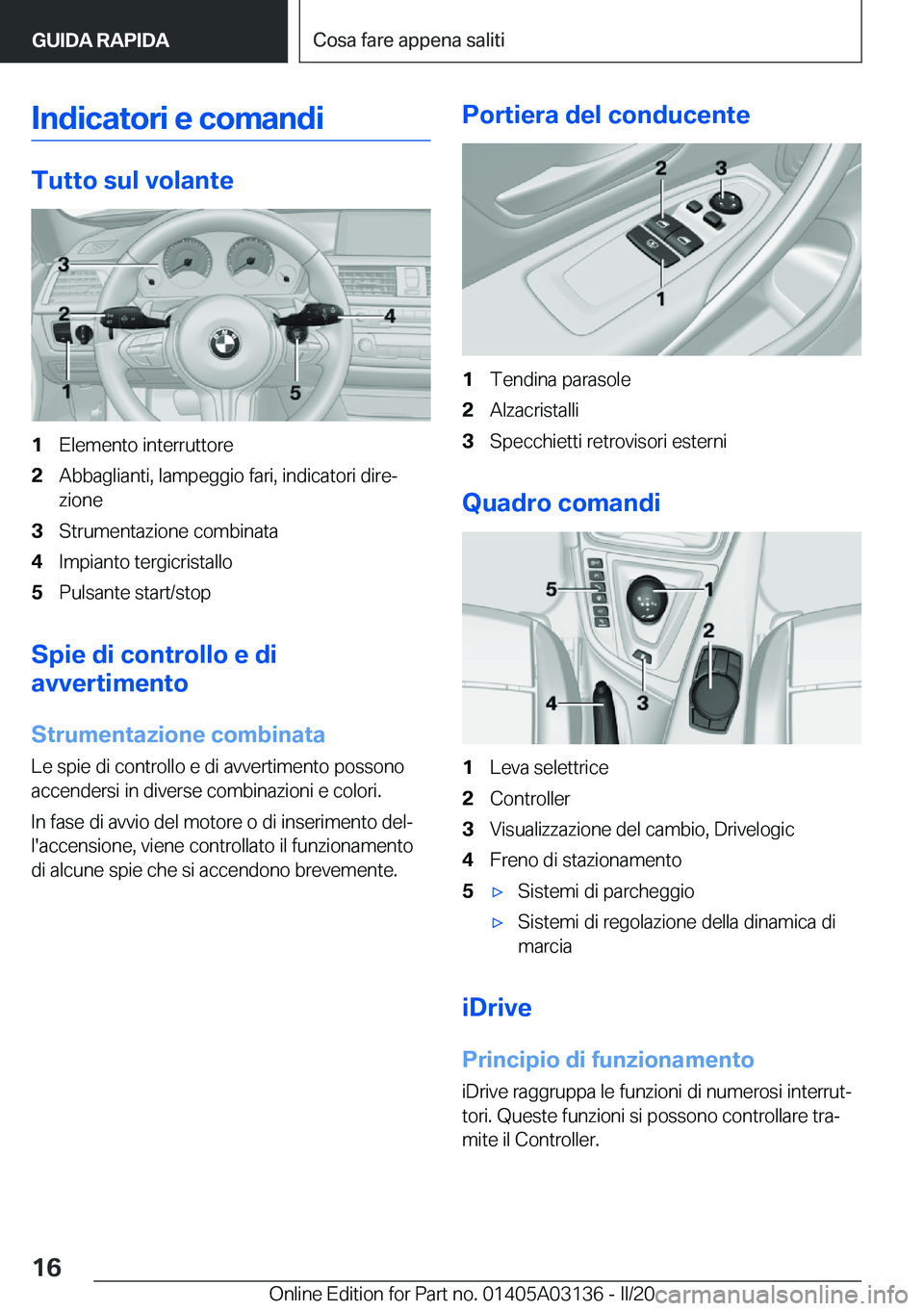 GUIDA RAPIDA

Cosa fare appena saliti

Indicatori e comandi

Tutto sul volante

3
2
4
1
5

1 Elemento interruttore
2 Abbaglianti, lampeggio fari, indicatori direzione
3 Strumentazione combinata
4 Impianto tergicristallo
5 Pulsante start/stop

Spie di controllo e di avvertimento

Strumentazione combinata

Le spie di controllo e di avvertimento possono accendersi in diverse combinazioni e colori.

In fase di avvio del motore o di inserimento dell'accensione, viene controllato il funzionamento di alcune spie che si accendono brevemente.

Portiera del conducente

2
3
1

1 Tendina parasole
2 Alzacristalli
3 Specchietti retrovisori esterni

Quadro comandi

5
1
2
4
3

1 Leva selettrice
2 Controller
3 Visualizzazione del cambio, Drivelogic
4 Freno di stazionamento
5 ▷ Sistemi di parcheggio
▷ Sistemi di regolazione della dinamica di marcia

iDrive

Principio di funzionamento

iDrive raggruppa le funzioni di numerosi interruttori. Queste funzioni si possono controllare tramite il Controller.

16

Online Edition for Part no. 01405A03136 - II/20 carmanualsonline.info